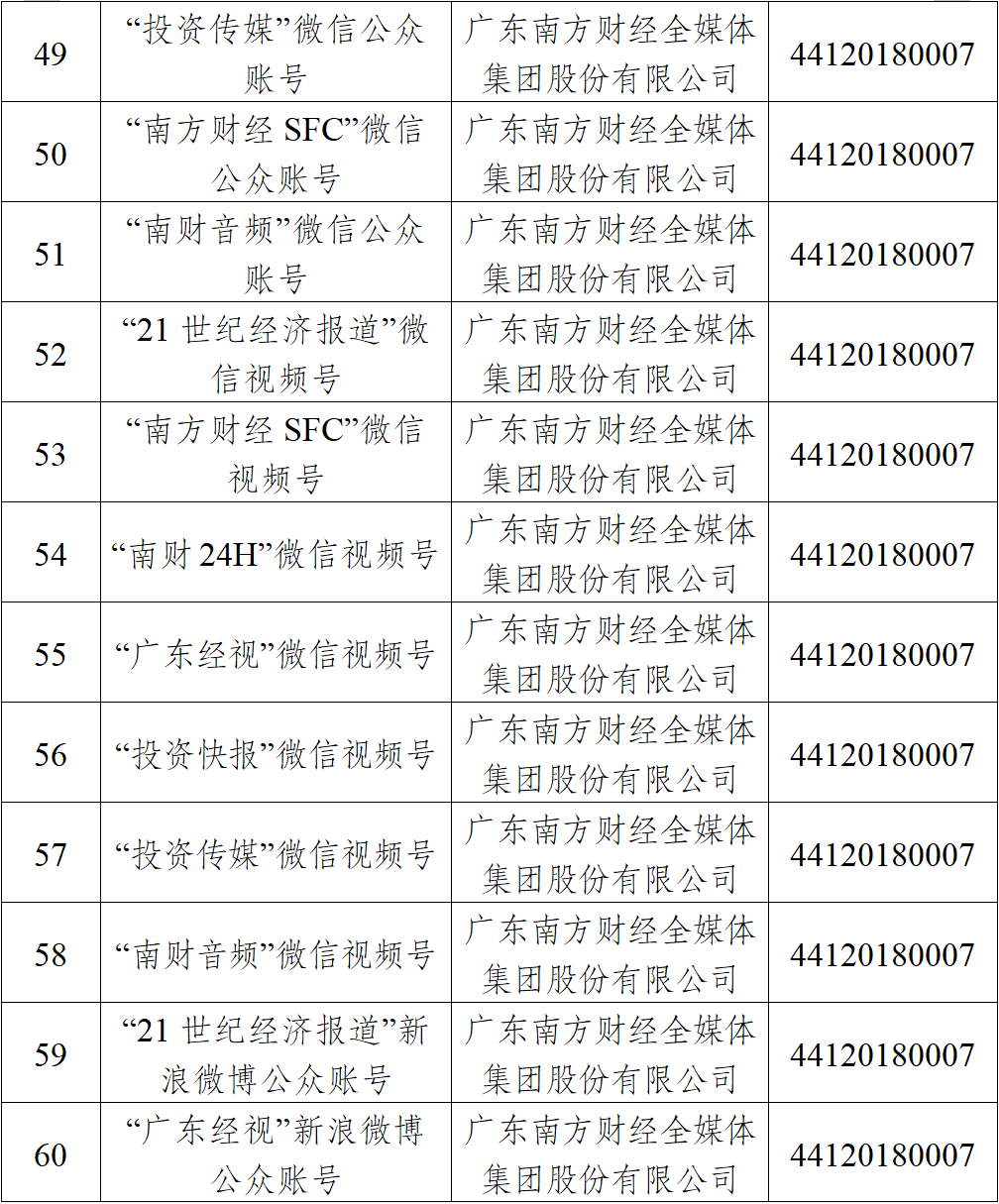 | 49 | “投资传媒”微信公众账号 | 广东南方财经全媒体集团股份有限公司 | 44120180007 |
|---|---|---|---|
| 50 | “南方财经SFC”微信公众账号 | 广东南方财经全媒体集团股份有限公司 | 44120180007 |
| 51 | “南财音频”微信公众账号 | 广东南方财经全媒体集团股份有限公司 | 44120180007 |
| 52 | “21世纪经济报道”微信视频号 | 广东南方财经全媒体集团股份有限公司 | 44120180007 |
| 53 | “南方财经SFC”微信视频号 | 广东南方财经全媒体集团股份有限公司 | 44120180007 |
| 54 | “南财24H”微信视频号 | 广东南方财经全媒体集团股份有限公司 | 44120180007 |
| 55 | “广东经视”微信视频号 | 广东南方财经全媒体集团股份有限公司 | 44120180007 |
| 56 | “投资快报”微信视频号 | 广东南方财经全媒体集团股份有限公司 | 44120180007 |
| 57 | “投资传媒”微信视频号 | 广东南方财经全媒体集团股份有限公司 | 44120180007 |
| 58 | “南财音频”微信视频号 | 广东南方财经全媒体集团股份有限公司 | 44120180007 |
| 59 | “21世纪经济报道”新浪微博公众账号 | 广东南方财经全媒体集团股份有限公司 | 44120180007 |
| 60 | “广东经视”新浪微博公众账号 | 广东南方财经全媒体集团股份有限公司 | 44120180007 |